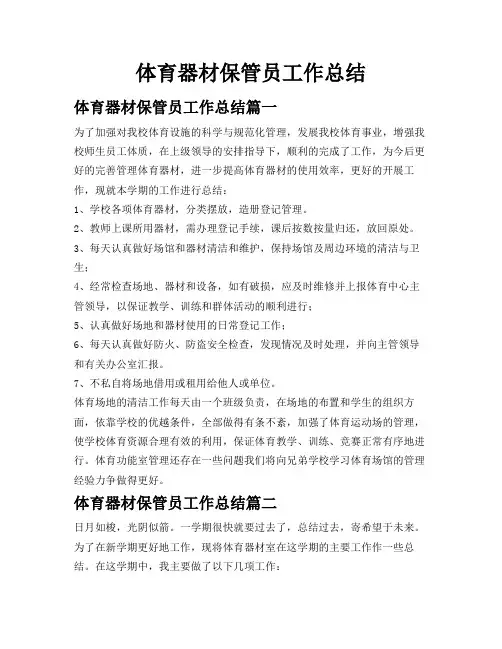 体育器材保管员工作总结

体育器材保管员工作总结篇一

为了加强对我校体育设施的科学与规范化管理，发展我校体育事业，增强我校师生员工体质，在上级领导的安排指导下，顺利的完成了工作，为今后更好的完善管理体育器材，进一步提高体育器材的使用效率，更好的开展工作，现就本学期的工作进行总结：

1、学校各项体育器材，分类摆放，造册登记管理。

2、教师上课所用器材，需办理登记手续，课后按数按量归还，放回原处。

3、每天认真做好场馆和器材清洁和维护，保持场馆及周边环境的清洁与卫生；

4、经常检查场地、器材和设备，如有破损，应及时维修并上报体育中心主管领导，以保证教学、训练和群体活动的顺利进行；

5、认真做好场地和器材使用的日常登记工作；

6、每天认真做好防火、防盗安全检查，发现情况及时处理，并向主管领导和有关办公室汇报。

7、不私自将场地借用或租用给他人或单位。

体育场地的清洁工作每天由一个班级负责，在场地的布置和学生的组织方面，依靠学校的优越条件，全部做得有条不紊，加强了体育运动场的管理，使学校体育资源合理有效的利用，保证体育教学、训练、竞赛正常有序地进行。体育功能室管理还存在一些问题我们将向兄弟学校学习体育场馆的管理经验力争做得更好。

体育器材保管员工作总结篇二

日月如梭，光阴似箭。一学期很快就要过去了，总结过去，寄希望于未来。为了在新学期更好地工作，现将体育器材室在这学期的主要工作作一些总结。在这学期中，我主要做了以下几项工作：